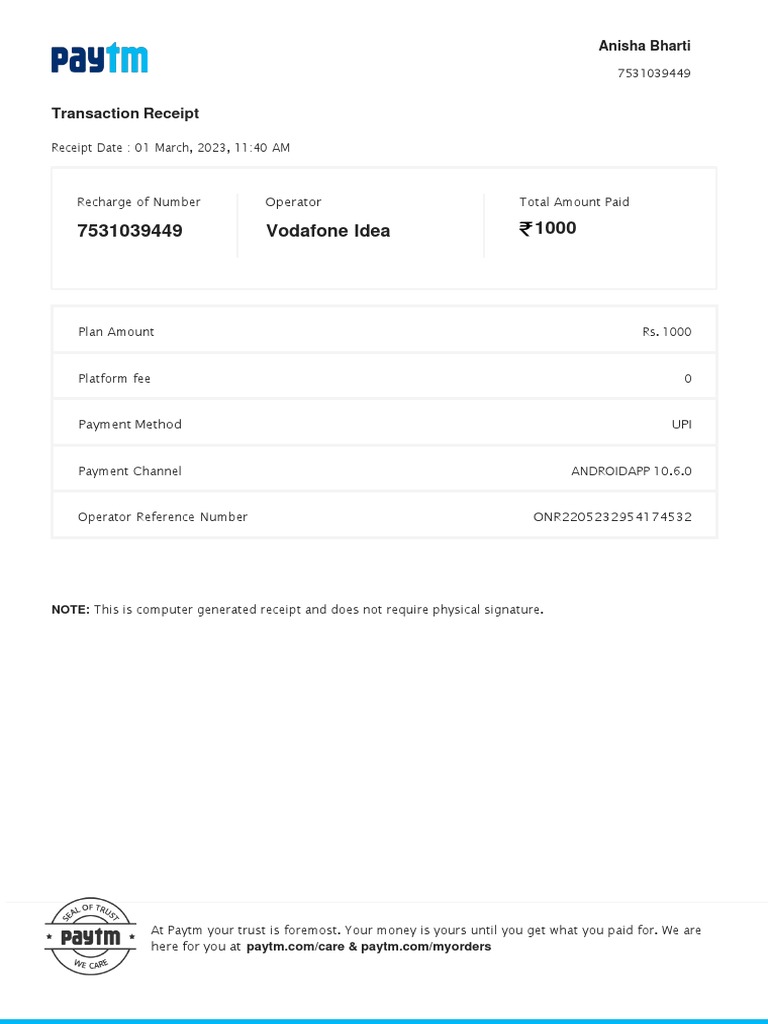 Paytm

Anisha Bharti
7531039449

Transaction Receipt

Receipt Date : 01 March, 2023, 11:40 AM

Recharge of Number
7531039449

Operator
Vodafone Idea

Total Amount Paid
₹1000

| Plan Amount | Rs. 1000 |
|---|---|
| Platform fee | 0 |
| Payment Method | UPI |
| Payment Channel | ANDROIDAPP 10.6.0 |
| Operator Reference Number | ONR2205232954174532 |

NOTE: This is computer generated receipt and does not require physical signature.

SEAL OF TRUST
Paytm
WE CARE

At Paytm your trust is foremost. Your money is yours until you get what you paid for. We are here for you at paytm.com/care & paytm.com/myorders